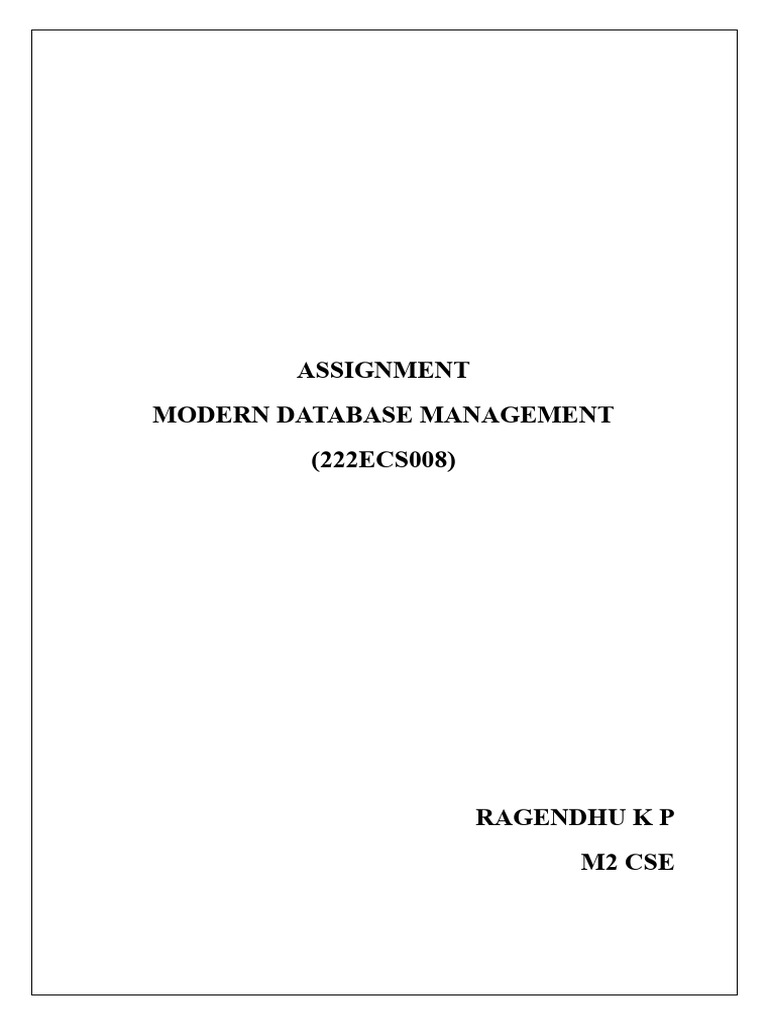 ASSIGNMENT
MODERN DATABASE MANAGEMENT
(222ECS008)

RAGENDHU K P
M2 CSE